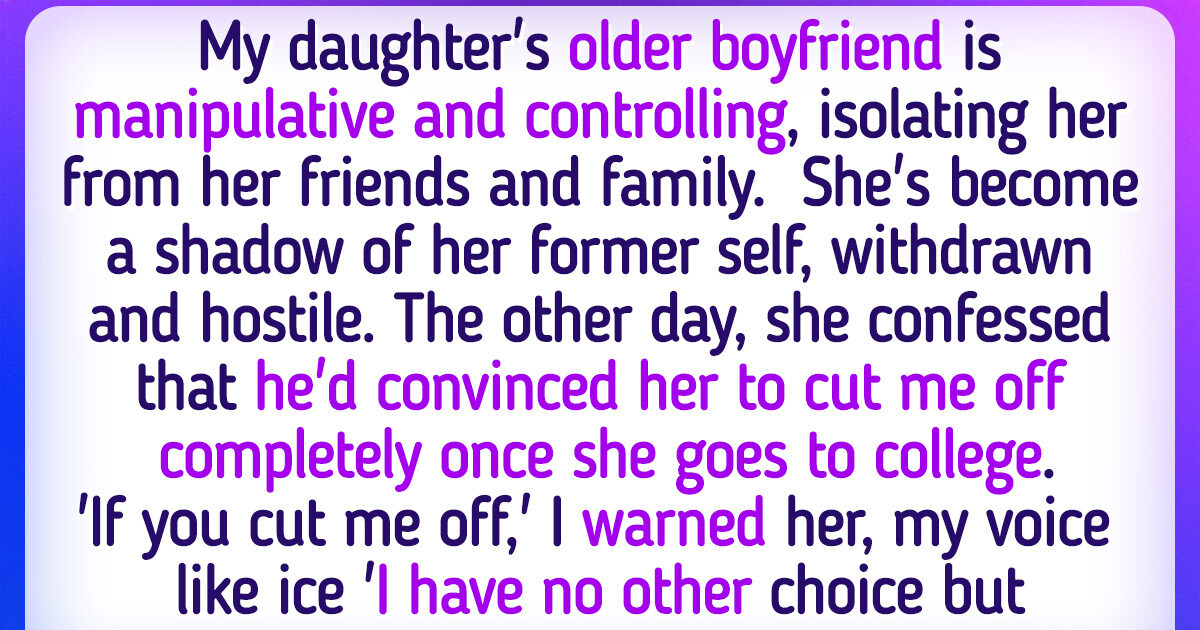 My daughter's older boyfriend is manipulative and controlling, isolating her from her friends and family. She's become a shadow of her former self, withdrawn and hostile. The other day, she confessed that he'd convinced her to cut me off completely once she goes to college. 'If you cut me off,' I warned her, my voice like ice 'I have no other choice but